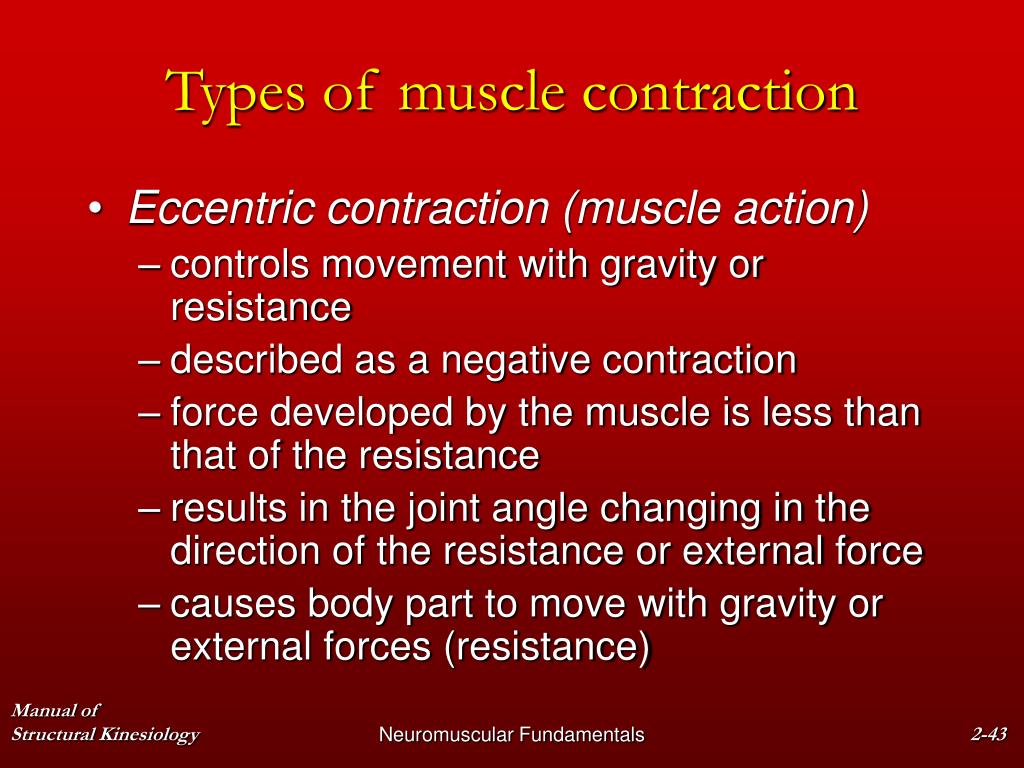 Types of muscle contraction

• Eccentric contraction (muscle action)
– controls movement with gravity or resistance
– described as a negative contraction
– force developed by the muscle is less than that of the resistance
– results in the joint angle changing in the direction of the resistance or external force
– causes body part to move with gravity or external forces (resistance)

Manual of
Structural Kinesiology

Neuromuscular Fundamentals

2-43